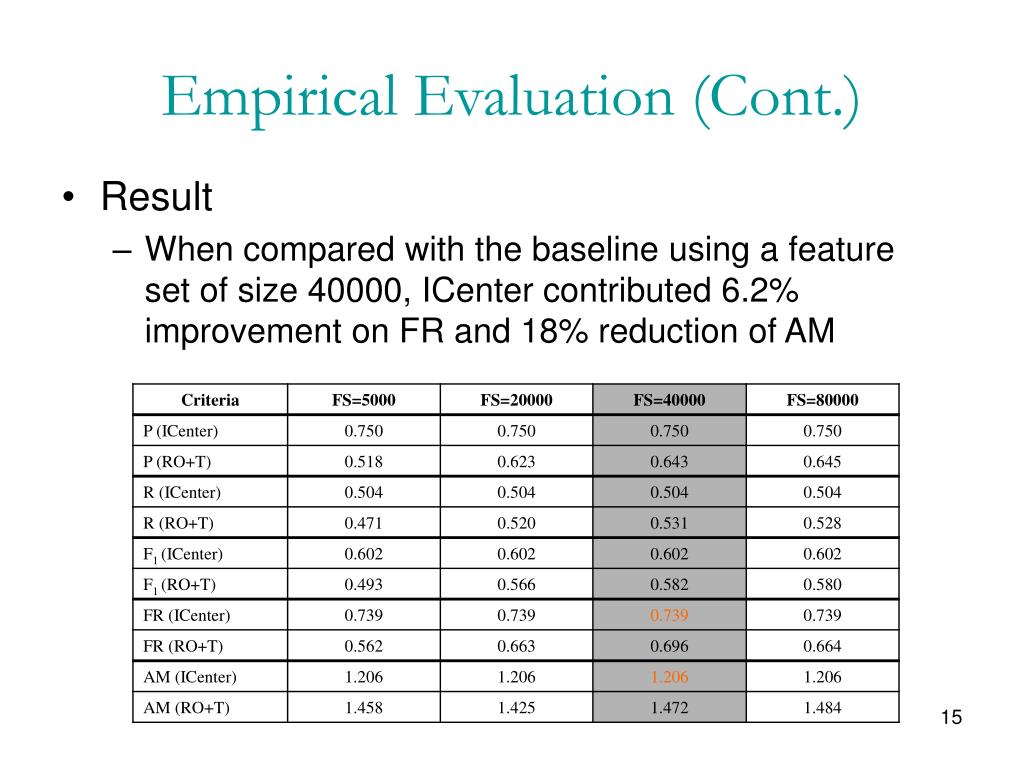 Empirical Evaluation (Cont.)

• Result

– When compared with the baseline using a feature set of size 40000, ICenter contributed 6.2% improvement on FR and 18% reduction of AM

| Criteria | FS=5000 | FS=20000 | FS=40000 | FS=80000 |
|---|---|---|---|---|
| P (ICenter) | 0.750 | 0.750 | 0.750 | 0.750 |
| P (RO+T) | 0.518 | 0.623 | 0.643 | 0.645 |
| R (ICenter) | 0.504 | 0.504 | 0.504 | 0.504 |
| R (RO+T) | 0.471 | 0.520 | 0.531 | 0.528 |
| $F_1$ (ICenter) | 0.602 | 0.602 | 0.602 | 0.602 |
| $F_1$ (RO+T) | 0.493 | 0.566 | 0.582 | 0.580 |
| FR (ICenter) | 0.739 | 0.739 | 0.739 | 0.739 |
| FR (RO+T) | 0.562 | 0.663 | 0.696 | 0.664 |
| AM (ICenter) | 1.206 | 1.206 | 1.206 | 1.206 |
| AM (RO+T) | 1.458 | 1.425 | 1.472 | 1.484 |

15